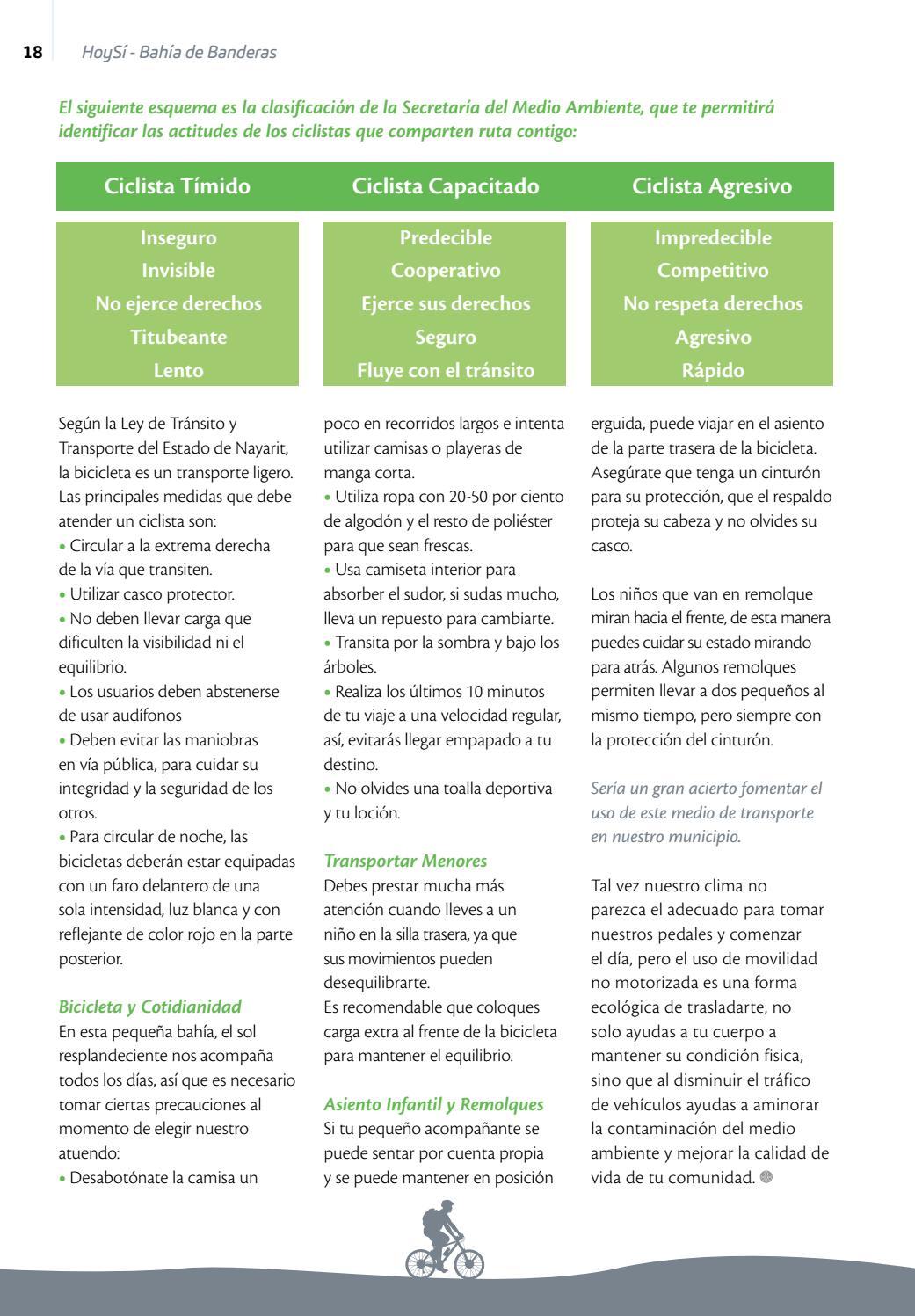 18 HoySí - Bahía de Banderas

El siguiente esquema es la clasificación de la Secretaría del Medio Ambiente, que te permitirá identificar las actitudes de los ciclistas que comparten ruta contigo:

| Ciclista Tímido | Ciclista Capacitado | Ciclista Agresivo |
|---|---|---|
| Inseguro | Predecible | Impredecible |
| Invisible | Cooperativo | Competitivo |
| No ejerce derechos | Ejerce sus derechos | No respeta derechos |
| Titubeante | Seguro | Agresivo |
| Lento | Fluye con el tránsito | Rápido |

Según la Ley de Tránsito y Transporte del Estado de Nayarit, la bicicleta es un transporte ligero. Las principales medidas que debe atender un ciclista son:
• Circular a la extrema derecha de la vía que transiten.
• Utilizar casco protector.
• No deben llevar carga que dificulten la visibilidad ni el equilibrio.
• Los usuarios deben abstenerse de usar audífonos
• Deben evitar las maniobras en vía pública, para cuidar su integridad y la seguridad de los otros.
• Para circular de noche, las bicicletas deberán estar equipadas con un faro delantero de una sola intensidad, luz blanca y con reflejante de color rojo en la parte posterior.

Bicicleta y Cotidianidad
En esta pequeña bahía, el sol resplandeciente nos acompaña todos los días, así que es necesario tomar ciertas precauciones al momento de elegir nuestro atuendo:
• Desabotónate la camisa un poco en recorridos largos e intenta utilizar camisas o playeras de manga corta.
• Utiliza ropa con 20-50 por ciento de algodón y el resto de poliéster para que sean frescas.
• Usa camiseta interior para absorber el sudor, si sudas mucho, lleva un repuesto para cambiarte.
• Transita por la sombra y bajo los árboles.
• Realiza los últimos 10 minutos de tu viaje a una velocidad regular, así, evitarás llegar empapado a tu destino.
• No olvides una toalla deportiva y tu loción.

Transportar Menores
Debes prestar mucha más atención cuando lleves a un niño en la silla trasera, ya que sus movimientos pueden desequilibrarte.
Es recomendable que coloques carga extra al frente de la bicicleta para mantener el equilibrio.

Asiento Infantil y Remolques
Si tu pequeño acompañante se puede sentar por cuenta propia y se puede mantener en posición erguida, puede viajar en el asiento de la parte trasera de la bicicleta. Asegúrate que tenga un cinturón para su protección, que el respaldo proteja su cabeza y no olvides su casco.

Los niños que van en remolque miran hacia el frente, de esta manera puedes cuidar su estado mirando para atrás. Algunos remolques permiten llevar a dos pequeños al mismo tiempo, pero siempre con la protección del cinturón.

Sería un gran acierto fomentar el uso de este medio de transporte en nuestro municipio.

Tal vez nuestro clima no parezca el adecuado para tomar nuestros pedales y comenzar el día, pero el uso de movilidad no motorizada es una forma ecológica de trasladarte, no solo ayudas a tu cuerpo a mantener su condición fisica, sino que al disminuir el tráfico de vehículos ayudas a aminorar la contaminación del medio ambiente y mejorar la calidad de vida de tu comunidad.